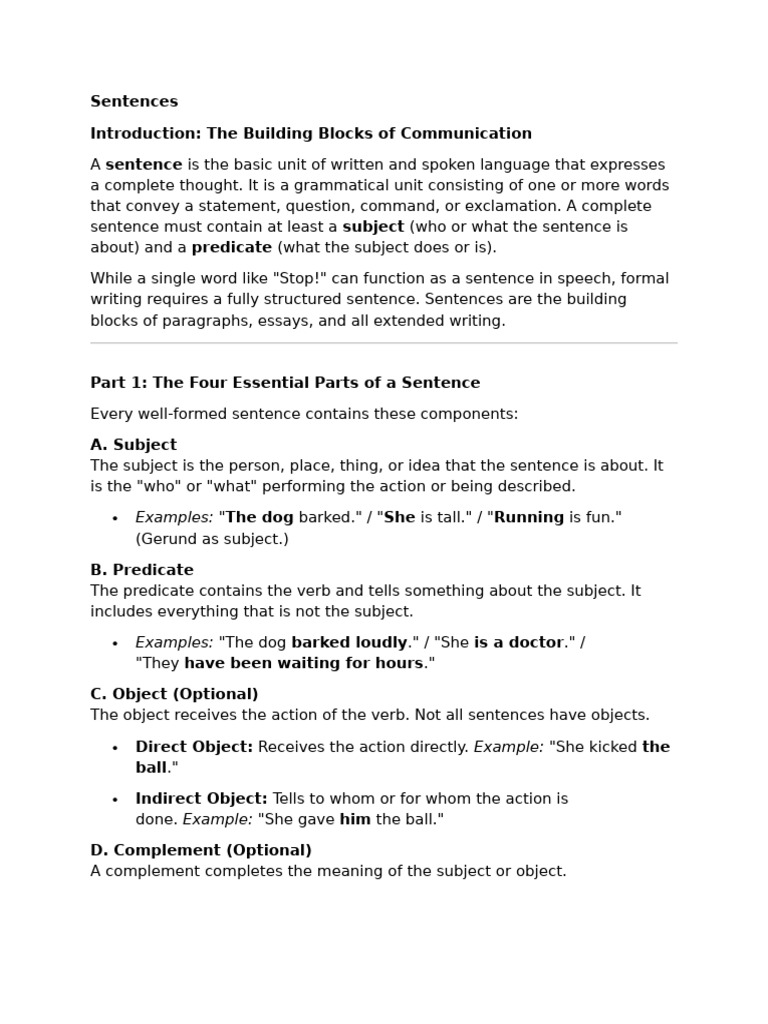 Sentences

Introduction: The Building Blocks of Communication

A sentence is the basic unit of written and spoken language that expresses a complete thought. It is a grammatical unit consisting of one or more words that convey a statement, question, command, or exclamation. A complete sentence must contain at least a subject (who or what the sentence is about) and a predicate (what the subject does or is).

While a single word like "Stop!" can function as a sentence in speech, formal writing requires a fully structured sentence. Sentences are the building blocks of paragraphs, essays, and all extended writing.

Part 1: The Four Essential Parts of a Sentence

Every well-formed sentence contains these components:

A. Subject
The subject is the person, place, thing, or idea that the sentence is about. It is the "who" or "what" performing the action or being described.

• Examples: "The dog barked." / "She is tall." / "Running is fun." (Gerund as subject.)

B. Predicate
The predicate contains the verb and tells something about the subject. It includes everything that is not the subject.

• Examples: "The dog barked loudly." / "She is a doctor." / "They have been waiting for hours."

C. Object (Optional)
The object receives the action of the verb. Not all sentences have objects.

• Direct Object: Receives the action directly. Example: "She kicked the ball."

• Indirect Object: Tells to whom or for whom the action is done. Example: "She gave him the ball."

D. Complement (Optional)
A complement completes the meaning of the subject or object.